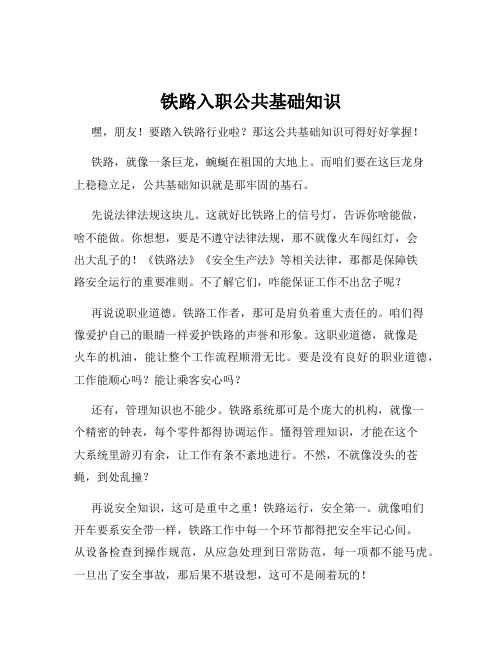 铁路入职公共基础知识

嘿，朋友！要踏入铁路行业啦？那这公共基础知识可得好好掌握！

铁路，就像一条巨龙，蜿蜒在祖国的大地上。而咱们要在这巨龙身上稳稳立足，公共基础知识就是那牢固的基石。

先说法律法规这块儿。这就好比铁路上的信号灯，告诉你啥能做，啥不能做。你想想，要是不遵守法律法规，那不就像火车闯红灯，会出大乱子的！《铁路法》《安全生产法》等相关法律，那都是保障铁路安全运行的重要准则。不了解它们，咋能保证工作不出岔子呢？

再说说职业道德。铁路工作者，那可是肩负着重大责任的。咱们得像爱护自己的眼睛一样爱护铁路的声誉和形象。这职业道德，就像是火车的机油，能让整个工作流程顺滑无比。要是没有良好的职业道德，工作能顺心吗？能让乘客安心吗？

还有，管理知识也不能少。铁路系统那可是个庞大的机构，就像一个精密的钟表，每个零件都得协调运作。懂得管理知识，才能在这个大系统里游刃有余，让工作有条不紊地进行。不然，不就像没头的苍蝇，到处乱撞？

再说安全知识，这可是重中之重！铁路运行，安全第一。就像咱们开车要系安全带一样，铁路工作中每一个环节都得把安全牢记心间。从设备检查到操作规范，从应急处理到日常防范，每一项都不能马虎。一旦出了安全事故，那后果不堪设想，这可不是闹着玩的！